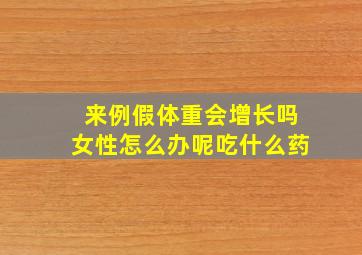 来例假体重会增长吗
女性怎么办呢吃什么药